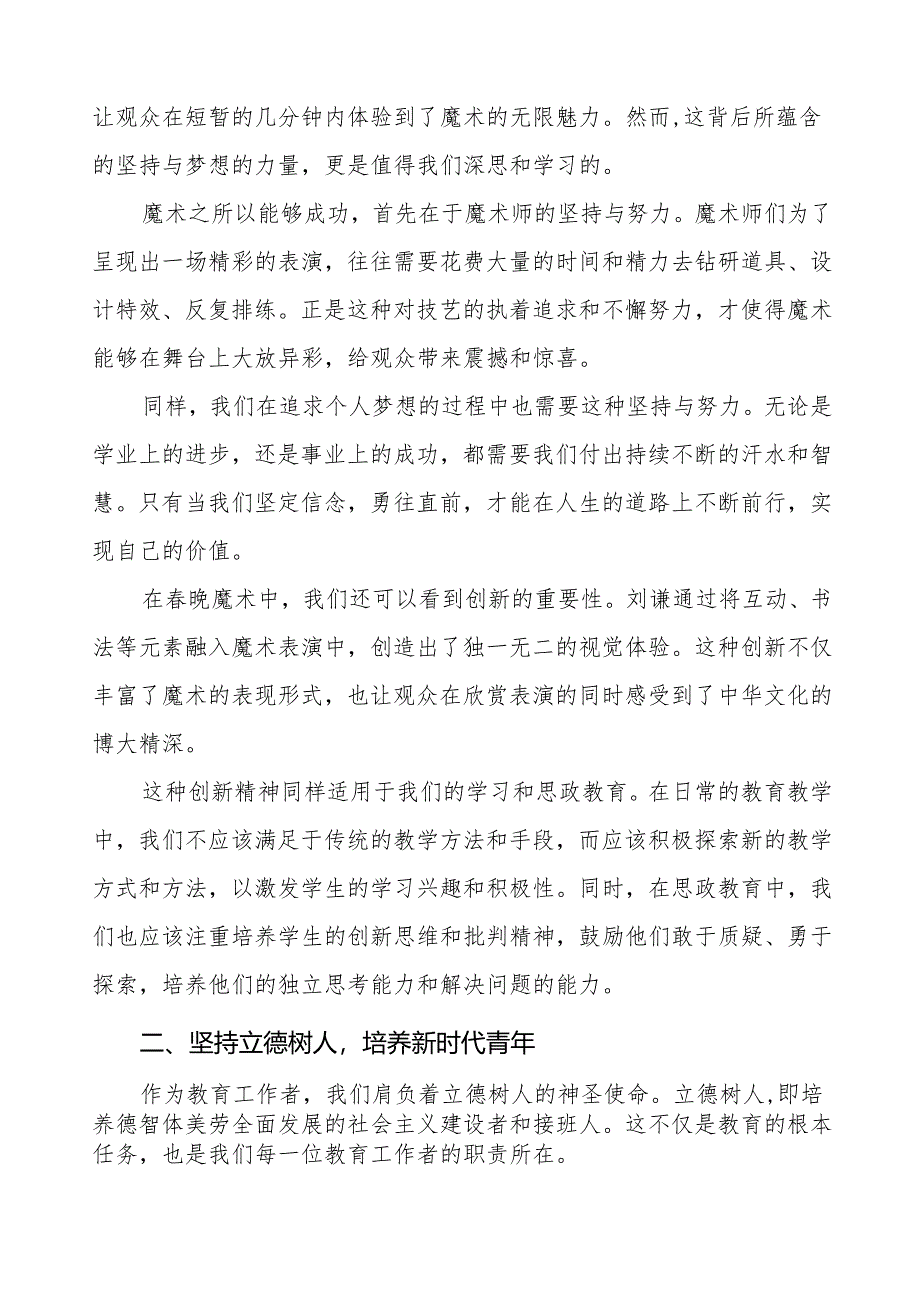 让观众在短暂的几分钟内体验到了魔术的无限魅力。然而,这背后所蕴含的坚持与梦想的力量，更是值得我们深思和学习的。

魔术之所以能够成功，首先在于魔术师的坚持与努力。魔术师们为了呈现出一场精彩的表演，往往需要花费大量的时间和精力去钻研道具、设计特效、反复排练。正是这种对技艺的执着追求和不懈努力，才使得魔术能够在舞台上大放异彩，给观众带来震撼和惊喜。

同样，我们在追求个人梦想的过程中也需要这种坚持与努力。无论是学业上的进步，还是事业上的成功，都需要我们付出持续不断的汗水和智慧。只有当我们坚定信念，勇往直前，才能在人生的道路上不断前行，实现自己的价值。

在春晚魔术中，我们还可以看到创新的重要性。刘谦通过将互动、书法等元素融入魔术表演中，创造出了独一无二的视觉体验。这种创新不仅丰富了魔术的表现形式，也让观众在欣赏表演的同时感受到了中华文化的博大精深。

这种创新精神同样适用于我们的学习和思政教育。在日常的教育教学中，我们不应该满足于传统的教学方法和手段，而应该积极探索新的教学方式和方法，以激发学生的学习兴趣和积极性。同时，在思政教育中，我们也应该注重培养学生的创新思维和批判精神，鼓励他们敢于质疑、勇于探索，培养他们的独立思考能力和解决问题的能力。

二、坚持立德树人，培养新时代青年

作为教育工作者，我们肩负着立德树人的神圣使命。立德树人,即培养德智体美劳全面发展的社会主义建设者和接班人。这不仅是教育的根本任务，也是我们每一位教育工作者的职责所在。